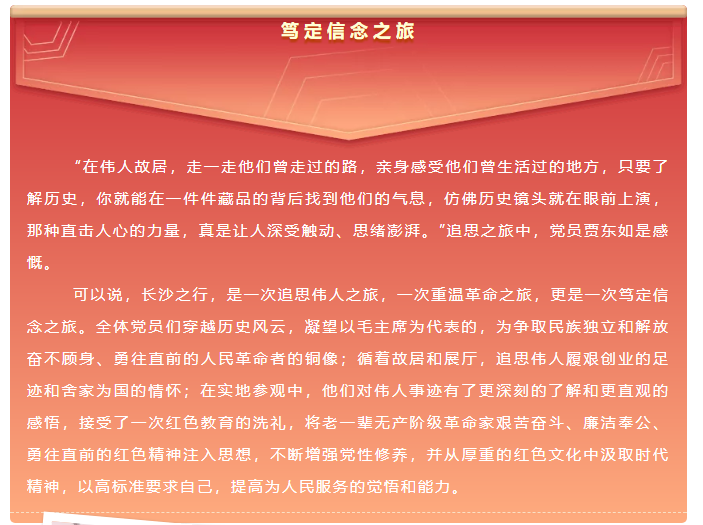 笃定信念之旅

“在伟人故居，走一走他们曾走过的路，亲身感受他们曾生活过的地方，只要了解历史，你就能在一件件藏品的背后找到他们的气息，仿佛历史镜头就在眼前上演，那种直击人心的力量，真是让人深受触动、思绪澎湃。”追思之旅中，党员贾东如是感慨。

可以说，长沙之行，是一次追思伟人之旅，一次重温革命之旅，更是一次笃定信念之旅。全体党员们穿越历史风云，凝望以毛主席为代表的，为争取民族独立和解放奋不顾身、勇往直前的人民革命者的铜像；循着故居和展厅，追思伟人履艰创业的足迹和舍家为国的情怀；在实地参观中，他们对伟人事迹有了更深刻的了解和更直观的感悟，接受了一次红色教育的洗礼，将老一辈无产阶级革命家艰苦奋斗、廉洁奉公、勇往直前的红色精神注入思想，不断增强党性修养，并从厚重的红色文化中汲取时代精神，以高标准要求自己，提高为人民服务的觉悟和能力。